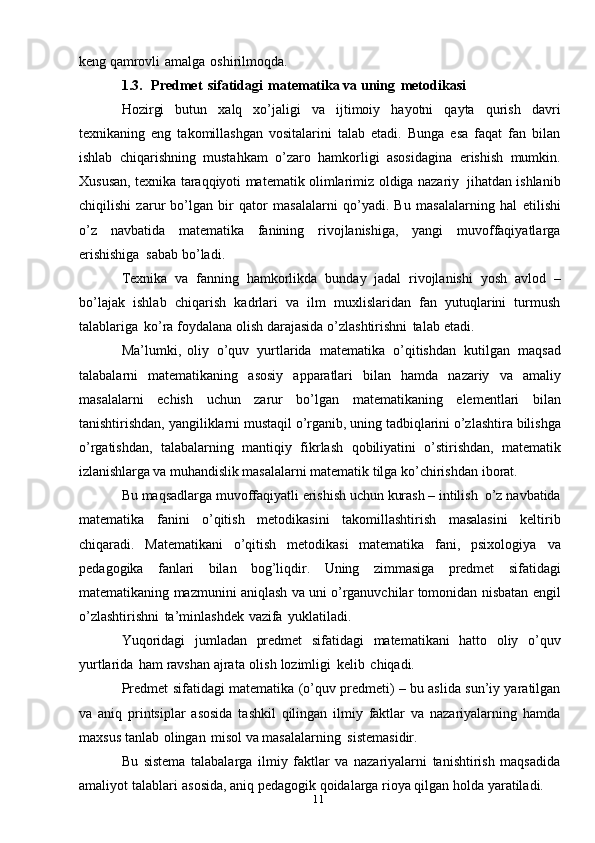 keng qamrovli amalga oshirilmoqda.

1.3. Predmet sifatidagi matematika va uning metodikasi

Hozirgi butun xalq xo’jaligi va ijtimoiy hayotni qayta qurish davri texnikaning eng takomillashgan vositalarini talab etadi. Bunga esa faqat fan bilan ishlab chiqarishning mustahkam o’zaro hamkorligi asosidagina erishish mumkin. Xususan, texnika taraqqiyoti matematik olimlarimiz oldiga nazariy jihatdan ishlanib chiqilishi zarur bo’lgan bir qator masalalarni qo’yadi. Bu masalalarning hal etilishi o’z navbatida matematika fanining rivojlanishiga, yangi muvoffaqiyatlarga erishishiga sabab bo’ladi.

Texnika va fanning hamkorlikda bunday jadal rivojlanishi yosh avlod – bo’lajak ishlab chiqarish kadrlari va ilm muxlislaridan fan yutuqlarini turmush talablariga ko’ra foydalana olish darajasida o’zlashtirishni talab etadi.

Ma’lumki, oliy o’quv yurtlarida matematika o’qitishdan kutilgan maqsad talabalarni matematikaning asosiy apparatlari bilan hamda nazariy va amaliy masalalarni echish uchun zarur bo’lgan matematikaning elementlari bilan tanishtirishdan, yangiliklarni mustaqil o’rganib, uning tadbiqlarini o’zlashtira bilishga o’rgatishdan, talabalarning mantiqiy fikrlash qobiliyatini o’stirishdan, matematik izlanishlarga va muhandislik masalalarni matematik tilga ko’chirishdan iborat.

Bu maqsadlarga muvoffaqiyatli erishish uchun kurash – intilish o’z navbatida matematika fanini o’qitish metodikasini takomillashtirish masalasini keltirib chiqaradi. Matematikani o’qitish metodikasi matematika fani, psixologiya va pedagogika fanlari bilan bog’liqdir. Uning zimmasiga predmet sifatidagi matematikaning mazmunini aniqlash va uni o’rganuvchilar tomonidan nisbatan engil o’zlashtirishni ta’minlashdek vazifa yuklatiladi.

Yuqoridagi jumladan predmet sifatidagi matematikani hatto oliy o’quv yurtlarida ham ravshan ajrata olish lozimligi kelib chiqadi.

Predmet sifatidagi matematika (o’quv predmeti) – bu aslida sun’iy yaratilgan va aniq printsiplar asosida tashkil qilingan ilmiy faktlar va nazariyalarning hamda maxsus tanlab olingan misol va masalalarning sistemasidir.

Bu sistema talabalarga ilmiy faktlar va nazariyalarni tanishtirish maqsadida amaliyot talablari asosida, aniq pedagogik qoidalarga rioya qilgan holda yaratiladi.

11